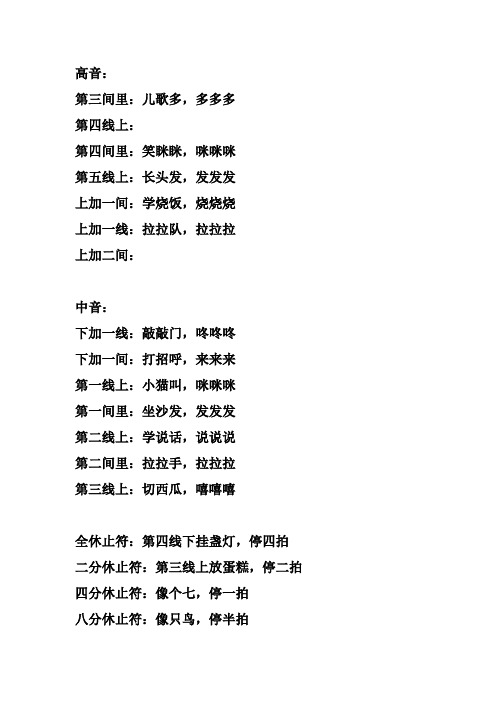 高音：

第三间里：儿歌多，多多多

第四线上：

第四间里：笑眯眯，咪咪咪

第五线上：长头发，发发发

上加一间：学烧饭，烧烧烧

上加一线：拉拉队，拉拉拉

上加二间：

中音：

下加一线：敲敲门，咚咚咚

下加一间：打招呼，来来来

第一线上：小猫叫，咪咪咪

第一间里：坐沙发，发发发

第二线上：学说话，说说说

第二间里：拉拉手，拉拉拉

第三线上：切西瓜，嘻嘻嘻

全休止符：第四线下挂盏灯，停四拍

二分休止符：第三线上放蛋糕，停二拍

四分休止符：像个七，停一拍

八分休止符：像只鸟，停半拍